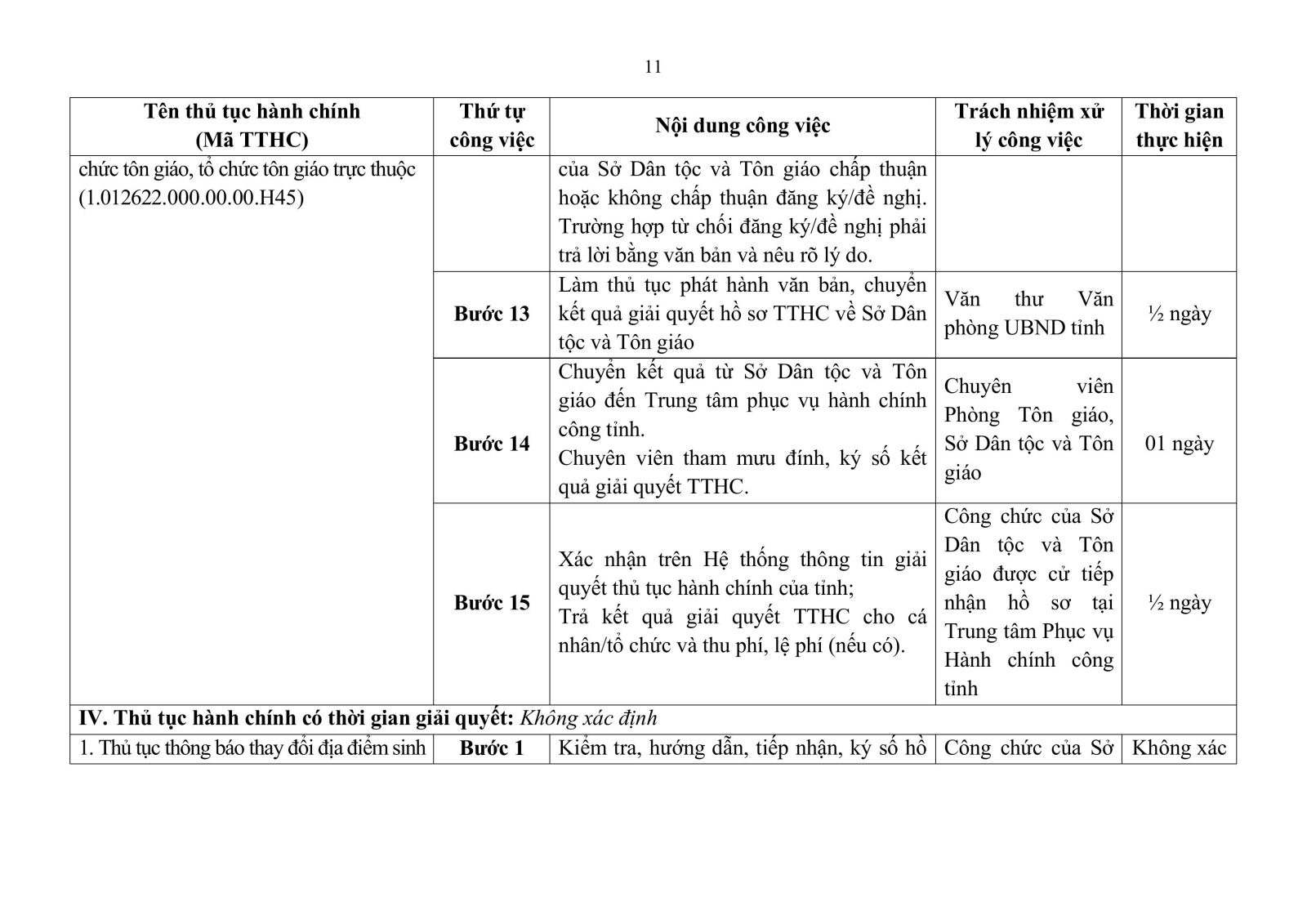 11

| Tên thủ tục hành chính (Mã TTHC) | Thứ tự công việc | Nội dung công việc | Trách nhiệm xử lý công việc | Thời gian thực hiện |
|---|---|---|---|---|
| chức tôn giáo, tổ chức tôn giáo trực thuộc (1.012622.000.00.00.H45) | | của Sở Dân tộc và Tôn giáo chấp thuận hoặc không chấp thuận đăng ký/đề nghị. Trường hợp từ chối đăng ký/đề nghị phải trả lời bằng văn bản và nêu rõ lý do. | | |
| | **Bước 13** | Làm thủ tục phát hành văn bản, chuyển kết quả giải quyết hồ sơ TTHC về Sở Dân tộc và Tôn giáo | Văn thư Văn phòng UBND tỉnh | ½ ngày |
| | **Bước 14** | Chuyển kết quả từ Sở Dân tộc và Tôn giáo đến Trung tâm phục vụ hành chính công tỉnh. Chuyên viên tham mưu đính, ký số kết quả giải quyết TTHC. | Chuyên viên Phòng Tôn giáo, Sở Dân tộc và Tôn giáo | 01 ngày |
| | **Bước 15** | Xác nhận trên Hệ thống thông tin giải quyết thủ tục hành chính của tỉnh; Trả kết quả giải quyết TTHC cho cá nhân/tổ chức và thu phí, lệ phí (nếu có). | Công chức của Sở Dân tộc và Tôn giáo được cử tiếp nhận hồ sơ tại Trung tâm Phục vụ Hành chính công tỉnh | ½ ngày |
| **IV. Thủ tục hành chính có thời gian giải quyết:** *Không xác định* | | | | |
| 1. Thủ tục thông báo thay đổi địa điểm sinh | **Bước 1** | Kiểm tra, hướng dẫn, tiếp nhận, ký số hồ | Công chức của Sở | Không xác |